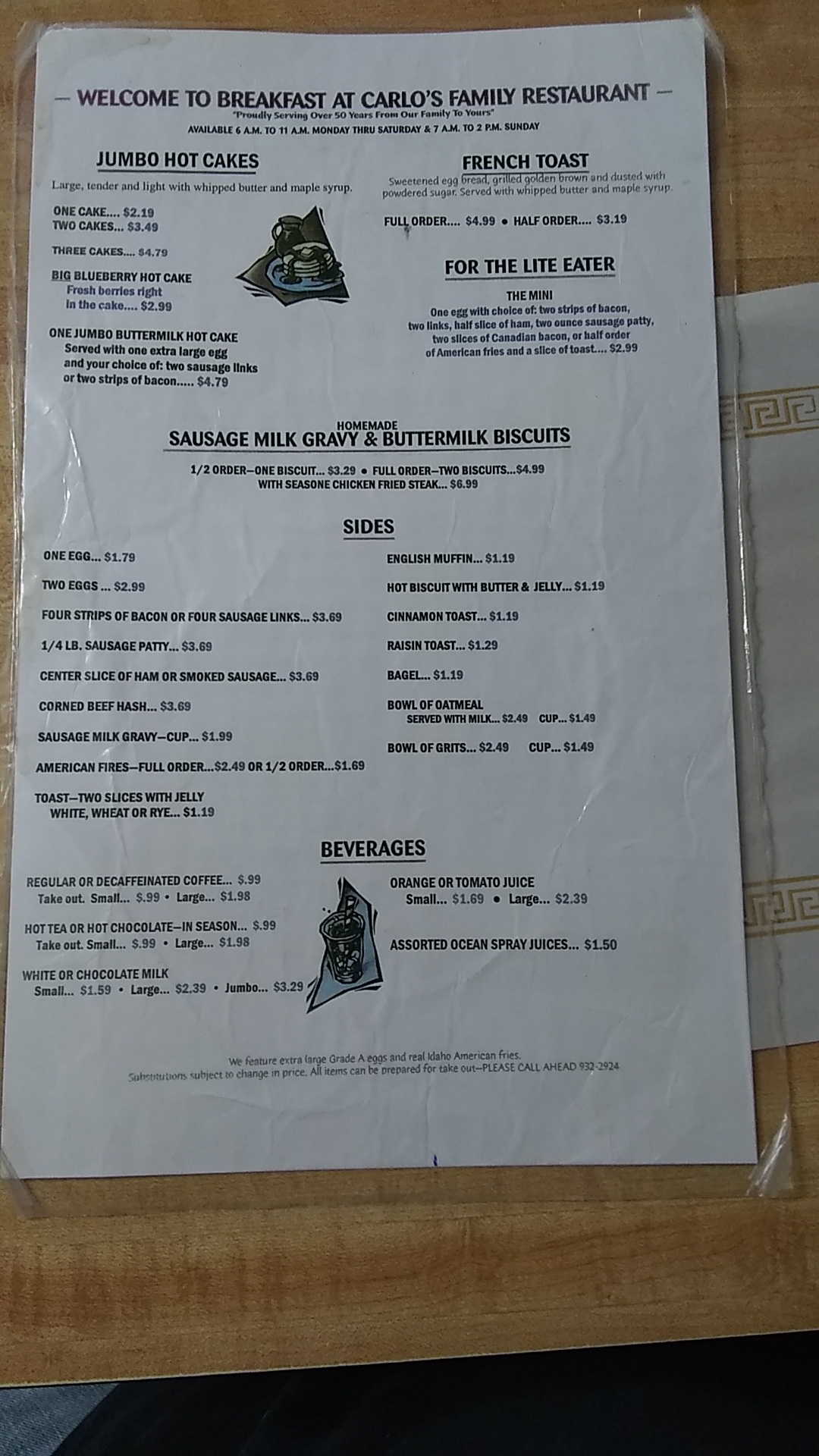 — WELCOME TO BREAKFAST AT CARLO'S FAMILY RESTAURANT —
"Proudly Serving Over 50 Years From Our Family To Yours"
AVAILABLE 6 A.M. TO 11 A.M. MONDAY THRU SATURDAY & 7 A.M. TO 2 P.M. SUNDAY

JUMBO HOT CAKES

Large, tender and light with whipped butter and maple syrup.

ONE CAKE.... $2.19
TWO CAKES... $3.49

THREE CAKES.... $4.79

BIG BLUEBERRY HOT CAKE
Fresh berries right
in the cake.... $2.99

ONE JUMBO BUTTERMILK HOT CAKE
Served with one extra large egg
and your choice of: two sausage links
or two strips of bacon..... $4.79

FRENCH TOAST

Sweetened egg bread, grilled golden brown and dusted with powdered sugar. Served with whipped butter and maple syrup.

FULL ORDER.... $4.99 • HALF ORDER.... $3.19

FOR THE LITE EATER

THE MINI
One egg with choice of: two strips of bacon, two links, half slice of ham, two ounce sausage patty, two slices of Canadian bacon, or half order of American fries and a slice of toast.... $2.99

HOMEMADE
SAUSAGE MILK GRAVY & BUTTERMILK BISCUITS

1/2 ORDER—ONE BISCUIT... $3.29 • FULL ORDER—TWO BISCUITS...$4.99
WITH SEASONE CHICKEN FRIED STEAK... $6.99

SIDES

ONE EGG... $1.79

TWO EGGS ... $2.99

FOUR STRIPS OF BACON OR FOUR SAUSAGE LINKS... $3.69

1/4 LB. SAUSAGE PATTY... $3.69

CENTER SLICE OF HAM OR SMOKED SAUSAGE... $3.69

CORNED BEEF HASH... $3.69

SAUSAGE MILK GRAVY—CUP... $1.99

AMERICAN FIRES—FULL ORDER...$2.49 OR 1/2 ORDER...$1.69

TOAST—TWO SLICES WITH JELLY
WHITE, WHEAT OR RYE... $1.19

ENGLISH MUFFIN... $1.19

HOT BISCUIT WITH BUTTER & JELLY... $1.19

CINNAMON TOAST... $1.19

RAISIN TOAST... $1.29

BAGEL... $1.19

BOWL OF OATMEAL
SERVED WITH MILK... $2.49 CUP... $1.49

BOWL OF GRITS... $2.49 CUP... $1.49

BEVERAGES

REGULAR OR DECAFFEINATED COFFEE... $.99
Take out. Small... $.99 • Large... $1.98

HOT TEA OR HOT CHOCOLATE—IN SEASON... $.99
Take out. Small... $.99 • Large... $1.98

WHITE OR CHOCOLATE MILK
Small... $1.59 • Large... $2.39 • Jumbo... $3.29

ORANGE OR TOMATO JUICE
Small... $1.69 • Large... $2.39

ASSORTED OCEAN SPRAY JUICES... $1.50

We feature extra large Grade A eggs and real Idaho American fries.
Substitutions subject to change in price. All items can be prepared for take out—PLEASE CALL AHEAD 932-2924